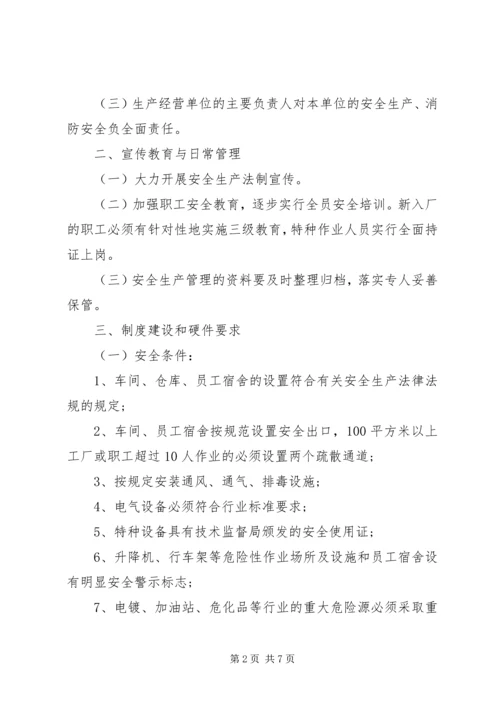 （三）生产经营单位的主要负责人对本单位的安全生产、消防安全负全面责任。

二、宣传教育与日常管理

（一）大力开展安全生产法制宣传。

（二）加强职工安全教育，逐步实行全员安全培训。新入厂的职工必须有针对性地实施三级教育，特种作业人员实行全面持证上岗。

（三）安全生产管理的资料要及时整理归档，落实专人妥善保管。

三、制度建设和硬件要求

（一）安全条件：

1、车间、仓库、员工宿舍的设置符合有关安全生产法律法规的规定；

2、车间、员工宿舍按规范设置安全出口，100平方米以上工厂或职工超过10人作业的必须设置两个疏散通道；

3、按规定安装通风、通气、排毒设施；

4、电气设备必须符合行业标准要求；

5、特种设备具有技术监督局颁发的安全使用证；

6、升降机、行车架等危险性作业场所及设施和员工宿舍设有明显安全警示标志；

7、电镀、加油站、危化品等行业的重大危险源必须采取重

第2页 共7页